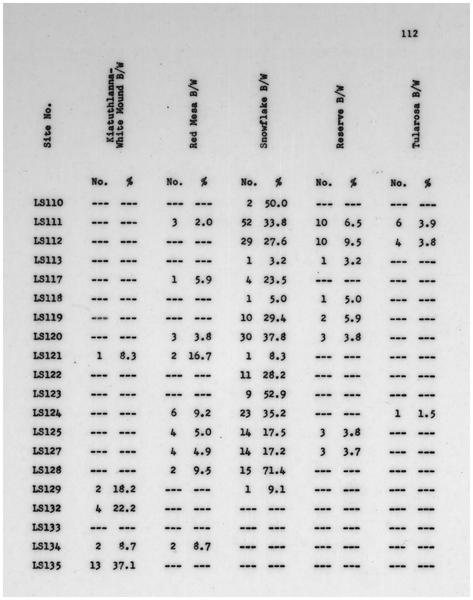 112

| Site No. | Kiatuthlanna-White Mound B/W |  | Red Mesa B/W |  | Snowflake B/W |  | Reserve B/W |  | Tularosa B/W |  |
|---|---|---|---|---|---|---|---|---|---|---|
|  | No. | % | No. | % | No. | % | No. | % | No. | % |
| LS110 | --- | --- | --- | --- | 2 | 50.0 | --- | --- | --- | --- |
| LS111 | --- | --- | 3 | 2.0 | 52 | 33.8 | 10 | 6.5 | 6 | 3.9 |
| LS112 | --- | --- | --- | --- | 29 | 27.6 | 10 | 9.5 | 4 | 3.8 |
| LS113 | --- | --- | --- | --- | 1 | 3.2 | 1 | 3.2 | --- | --- |
| LS117 | --- | --- | 1 | 5.9 | 4 | 23.5 | --- | --- | --- | --- |
| LS118 | --- | --- | --- | --- | 1 | 5.0 | 1 | 5.0 | --- | --- |
| LS119 | --- | --- | --- | --- | 10 | 29.4 | 2 | 5.9 | --- | --- |
| LS120 | --- | --- | 3 | 3.8 | 30 | 37.8 | 3 | 3.8 | --- | --- |
| LS121 | 1 | 8.3 | 2 | 16.7 | 1 | 8.3 | --- | --- | --- | --- |
| LS122 | --- | --- | --- | --- | 11 | 28.2 | --- | --- | --- | --- |
| LS123 | --- | --- | --- | --- | 9 | 52.9 | --- | --- | --- | --- |
| LS124 | --- | --- | 6 | 9.2 | 23 | 35.2 | --- | --- | 1 | 1.5 |
| LS125 | --- | --- | 4 | 5.0 | 14 | 17.5 | 3 | 3.8 | --- | --- |
| LS127 | --- | --- | 4 | 4.9 | 14 | 17.2 | 3 | 3.7 | --- | --- |
| LS128 | --- | --- | 2 | 9.5 | 15 | 71.4 | --- | --- | --- | --- |
| LS129 | 2 | 18.2 | --- | --- | 1 | 9.1 | --- | --- | --- | --- |
| LS132 | 4 | 22.2 | --- | --- | --- | --- | --- | --- | --- | --- |
| LS133 | --- | --- | --- | --- | --- | --- | --- | --- | --- | --- |
| LS134 | 2 | 8.7 | 2 | 8.7 | --- | --- | --- | --- | --- | --- |
| LS135 | 13 | 37.1 | --- | --- | --- | --- | --- | --- | --- | --- |